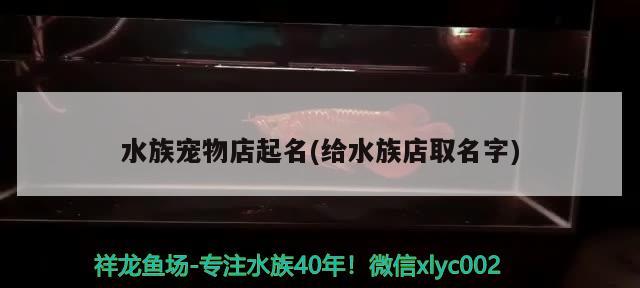 水族宠物店起名(给水族店取名字)

祥龙鱼场-专注水族40年！微信xlyc002